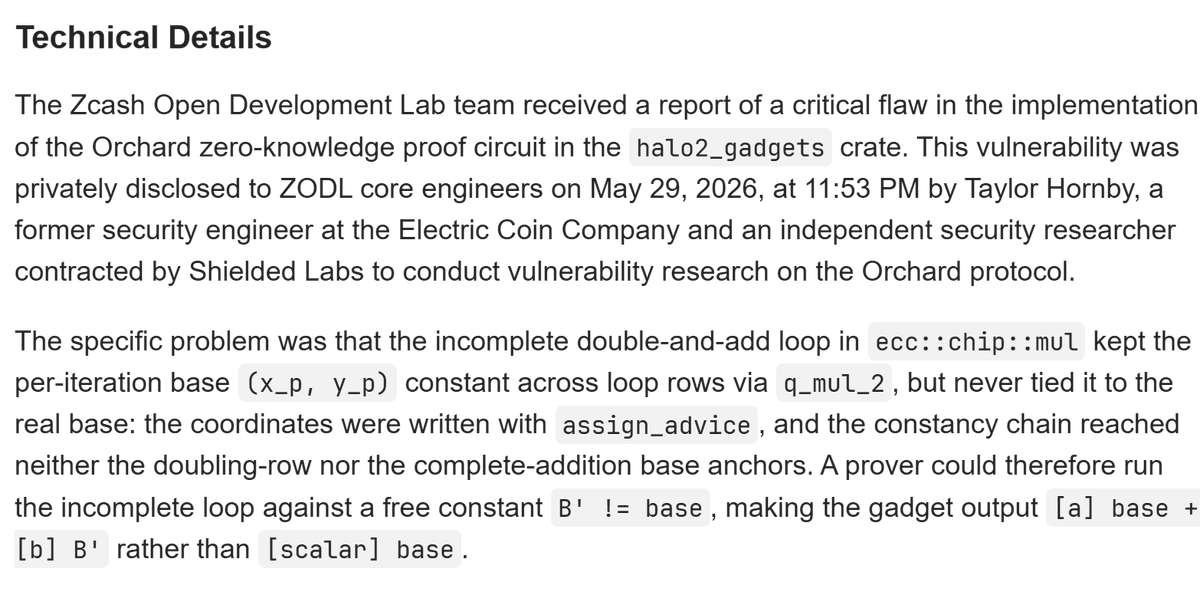 Technical Details

The Zcash Open Development Lab team received a report of a critical flaw in the implementation of the Orchard zero-knowledge proof circuit in the halo2_gadgets crate. This vulnerability was privately disclosed to ZODL core engineers on May 29, 2026, at 11:53 PM by Taylor Hornby, a former security engineer at the Electric Coin Company and an independent security researcher contracted by Shielded Labs to conduct vulnerability research on the Orchard protocol.

The specific problem was that the incomplete double-and-add loop in ecc::chip::mul kept the per-iteration base (x_p, y_p) constant across loop rows via q_mul_2, but never tied it to the real base: the coordinates were written with assign_advice, and the constancy chain reached neither the doubling-row nor the complete-addition base anchors. A prover could therefore run the incomplete loop against a free constant B' != base, making the gadget output [a] base + [b] B' rather than [scalar] base.